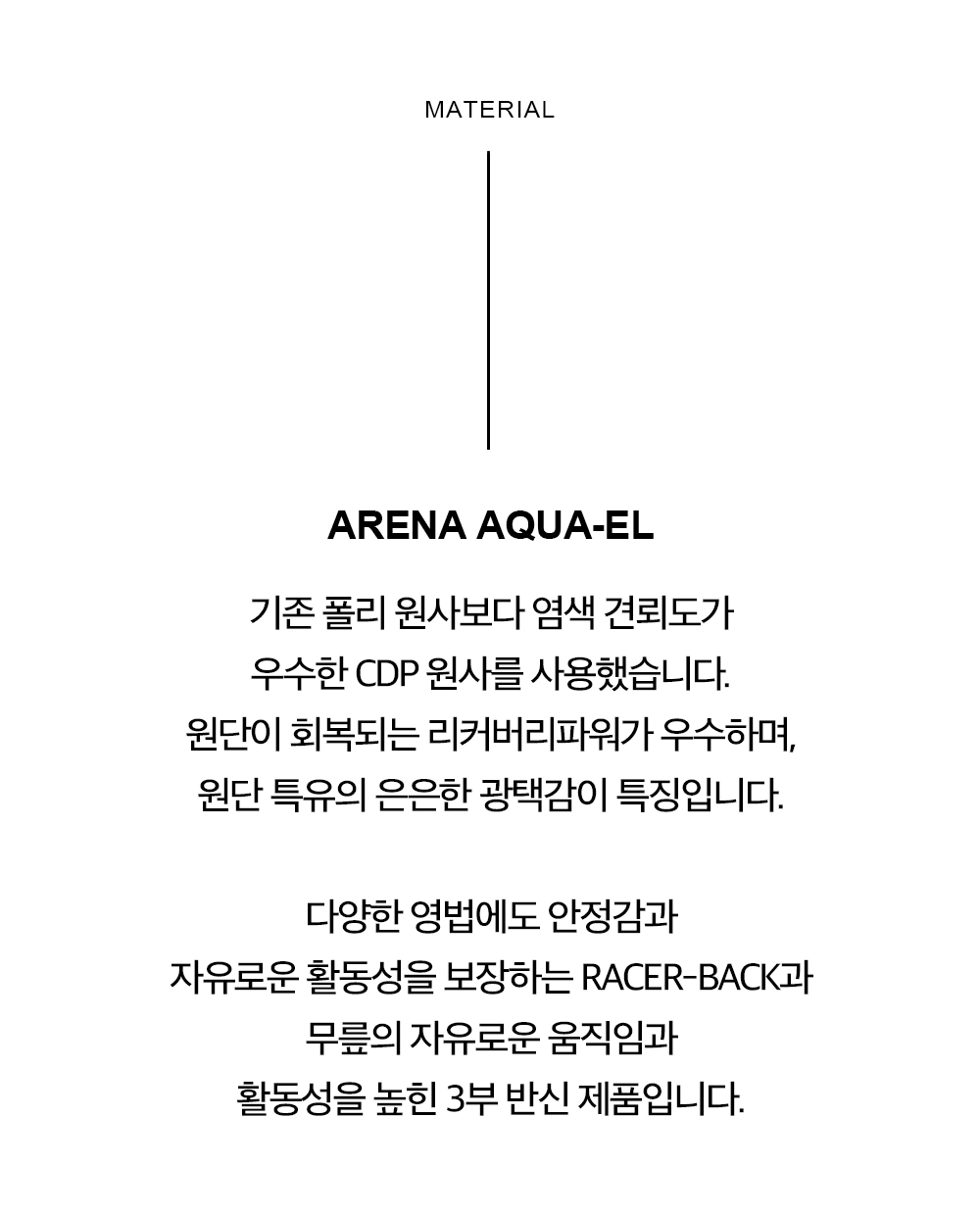 MATERIAL

ARENA AQUA-EL

기존 폴리 원사보다 염색 견뢰도가 우수한 CDP 원사를 사용했습니다. 원단이 회복되는 리커버리파워가 우수하며, 원단 특유의 은은한 광택감이 특징입니다.

다양한 영법에도 안정감과 자유로운 활동성을 보장하는 RACER-BACK과 무릎의 자유로운 움직임과 활동성을 높힌 3부 반신 제품입니다.